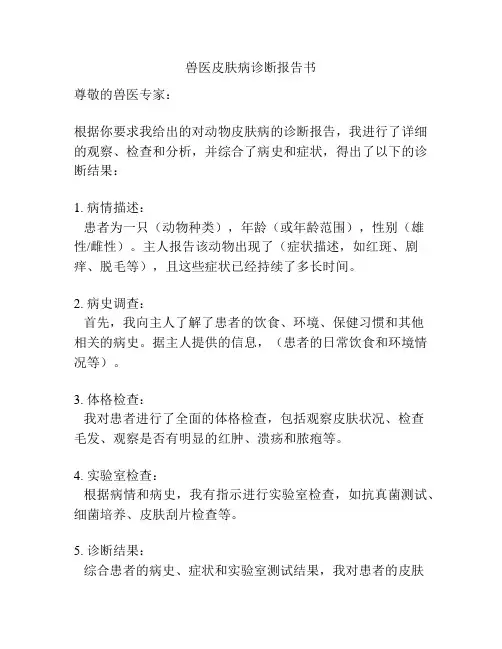 兽医皮肤病诊断报告书

尊敬的兽医专家：

根据你要求我给出的对动物皮肤病的诊断报告，我进行了详细的观察、检查和分析，并综合了病史和症状，得出了以下的诊断结果：

1. 病情描述：
患者为一只（动物种类），年龄（或年龄范围），性别（雄性/雌性）。主人报告该动物出现了（症状描述，如红斑、剧痒、脱毛等），且这些症状已经持续了多长时间。

2. 病史调查：
首先，我向主人了解了患者的饮食、环境、保健习惯和其他相关的病史。据主人提供的信息，（患者的日常饮食和环境情况等）。

3. 体格检查：
我对患者进行了全面的体格检查，包括观察皮肤状况、检查毛发、观察是否有明显的红肿、溃疡和脓疱等。

4. 实验室检查：
根据病情和病史，我有指示进行实验室检查，如抗真菌测试、细菌培养、皮肤刮片检查等。

5. 诊断结果：
综合患者的病史、症状和实验室测试结果，我对患者的皮肤